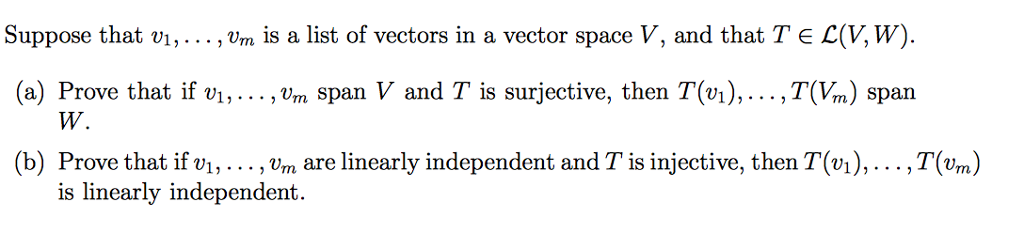 Suppose that $v_1, \ldots, v_m$ is a list of vectors in a vector space $V$, and that $T \in \mathcal{L}(V, W)$.

(a) Prove that if $v_1, \ldots, v_m$ span $V$ and $T$ is surjective, then $T(v_1), \ldots, T(V_m)$ span $W$.

(b) Prove that if $v_1, \ldots, v_m$ are linearly independent and $T$ is injective, then $T(v_1), \ldots, T(v_m)$ is linearly independent.